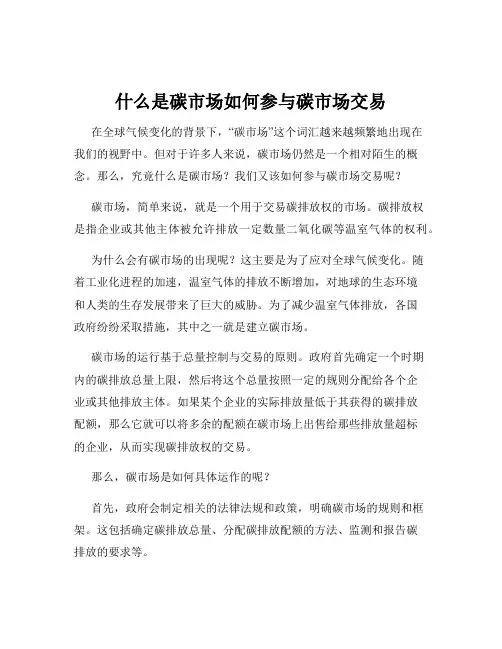 什么是碳市场如何参与碳市场交易

在全球气候变化的背景下，“碳市场”这个词汇越来越频繁地出现在我们的视野中。但对于许多人来说，碳市场仍然是一个相对陌生的概念。那么，究竟什么是碳市场？我们又该如何参与碳市场交易呢？

碳市场，简单来说，就是一个用于交易碳排放权的市场。碳排放权是指企业或其他主体被允许排放一定数量二氧化碳等温室气体的权利。

为什么会有碳市场的出现呢？这主要是为了应对全球气候变化。随着工业化进程的加速，温室气体的排放不断增加，对地球的生态环境和人类的生存发展带来了巨大的威胁。为了减少温室气体排放，各国政府纷纷采取措施，其中之一就是建立碳市场。

碳市场的运行基于总量控制与交易的原则。政府首先确定一个时期内的碳排放总量上限，然后将这个总量按照一定的规则分配给各个企业或其他排放主体。如果某个企业的实际排放量低于其获得的碳排放配额，那么它就可以将多余的配额在碳市场上出售给那些排放量超标的企业，从而实现碳排放权的交易。

那么，碳市场是如何具体运作的呢？

首先，政府会制定相关的法律法规和政策，明确碳市场的规则和框架。这包括确定碳排放总量、分配碳排放配额的方法、监测和报告碳排放的要求等。